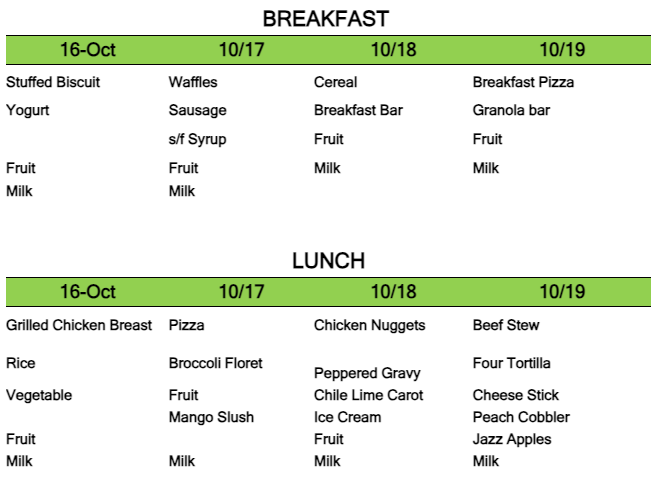 BREAKFAST

| 16-Oct | 10/17 | 10/18 | 10/19 |
|---|---|---|---|
| Stuffed Biscuit | Waffles | Cereal | Breakfast Pizza |
| Yogurt | Sausage | Breakfast Bar | Granola bar |
| | s/f Syrup | Fruit | Fruit |
| Fruit | Fruit | Milk | Milk |
| Milk | Milk | | |

LUNCH

| 16-Oct | 10/17 | 10/18 | 10/19 |
|---|---|---|---|
| Grilled Chicken Breast | Pizza | Chicken Nuggets | Beef Stew |
| Rice | Broccoli Floret | Peppered Gravy | Four Tortilla |
| Vegetable | Fruit | Chile Lime Carot | Cheese Stick |
| | Mango Slush | Ice Cream | Peach Cobbler |
| Fruit | | Fruit | Jazz Apples |
| Milk | Milk | Milk | Milk |